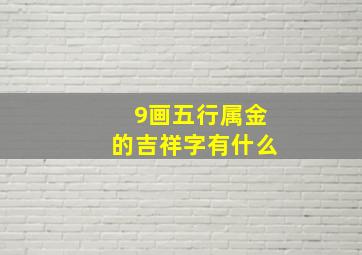 9画五行属金
的吉祥字有什么